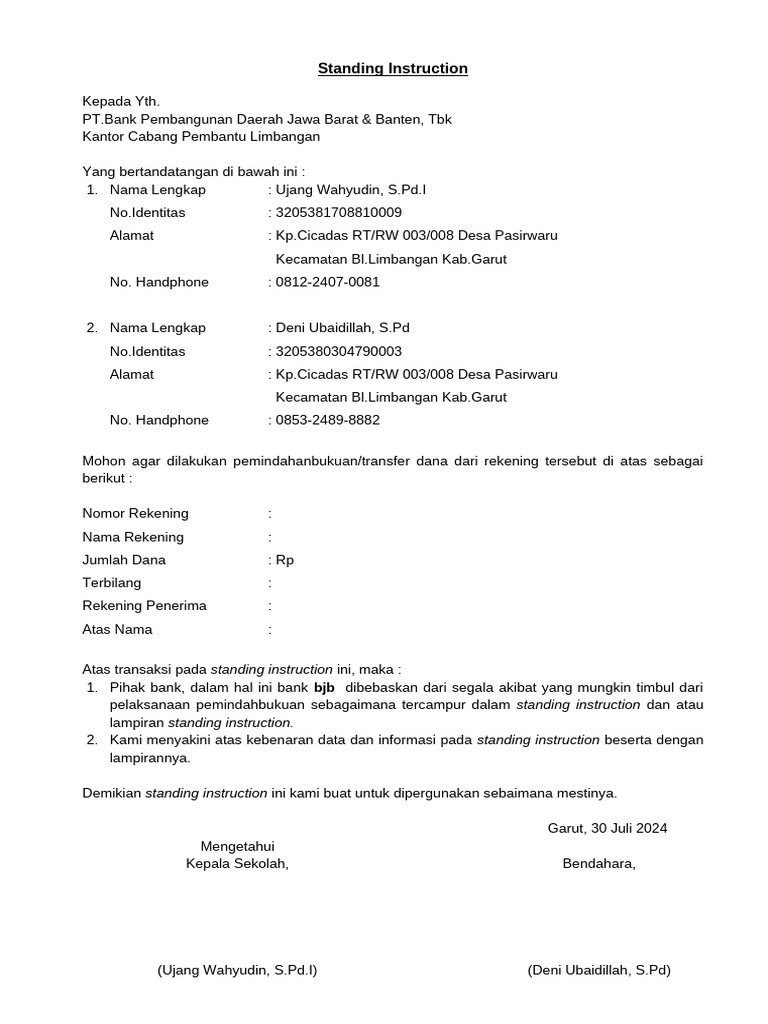 Standing Instruction

Kepada Yth.
PT.Bank Pembangunan Daerah Jawa Barat & Banten, Tbk
Kantor Cabang Pembantu Limbangan

Yang bertandatangan di bawah ini :
1. Nama Lengkap : Ujang Wahyudin, S.Pd.I
No.Identitas : 3205381708810009
Alamat : Kp.Cicadas RT/RW 003/008 Desa Pasirwaru Kecamatan Bl.Limbangan Kab.Garut
No. Handphone : 0812-2407-0081

2. Nama Lengkap : Deni Ubaidillah, S.Pd
No.Identitas : 3205380304790003
Alamat : Kp.Cicadas RT/RW 003/008 Desa Pasirwaru Kecamatan Bl.Limbangan Kab.Garut
No. Handphone : 0853-2489-8882

Mohon agar dilakukan pemindahanbukuan/transfer dana dari rekening tersebut di atas sebagai berikut :

Nomor Rekening :
Nama Rekening :
Jumlah Dana : Rp
Terbilang :
Rekening Penerima :
Atas Nama :

Atas transaksi pada standing instruction ini, maka :
1. Pihak bank, dalam hal ini bank bjb dibebaskan dari segala akibat yang mungkin timbul dari pelaksanaan pemindahbukuan sebagaimana tercampur dalam standing instruction dan atau lampiran standing instruction.
2. Kami menyakini atas kebenaran data dan informasi pada standing instruction beserta dengan lampirannya.

Demikian standing instruction ini kami buat untuk dipergunakan sebaimana mestinya.

Garut, 30 Juli 2024

Mengetahui
Kepala Sekolah,

Bendahara,

(Ujang Wahyudin, S.Pd.I)

(Deni Ubaidillah, S.Pd)